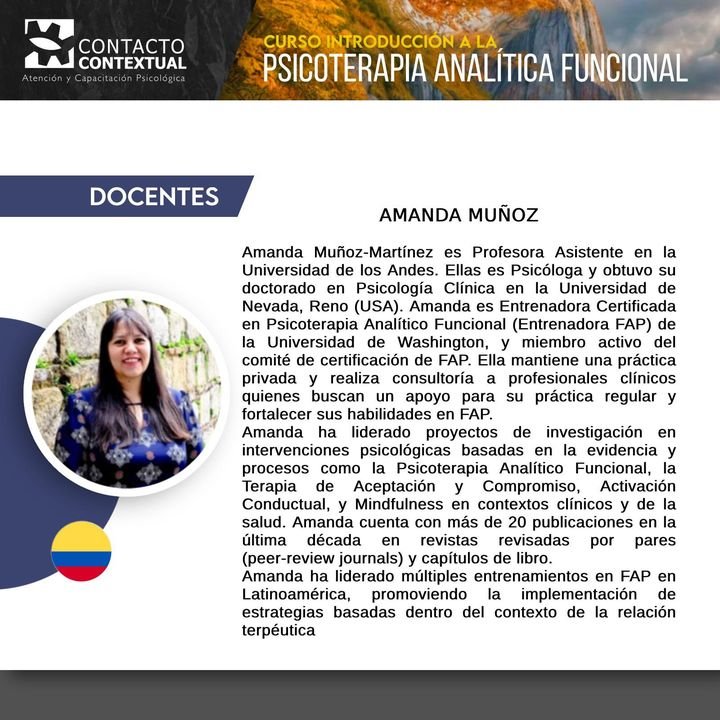 CONTACTO CONTEXTUAL
Atención y Capacitación Psicológica

CURSO INTRODUCCIÓN A LA
PSICOTERAPIA ANALÍTICA FUNCIONAL

DOCENTES

AMANDA MUÑOZ

Amanda Muñoz-Martínez es Profesora Asistente en la Universidad de los Andes. Ellas es Psicóloga y obtuvo su doctorado en Psicología Clínica en la Universidad de Nevada, Reno (USA). Amanda es Entrenadora Certificada en Psicoterapia Analítico Funcional (Entrenadora FAP) de la Universidad de Washington, y miembro activo del comité de certificación de FAP. Ella mantiene una práctica privada y realiza consultoría a profesionales clínicos quienes buscan un apoyo para su práctica regular y fortalecer sus habilidades en FAP.
Amanda ha liderado proyectos de investigación en intervenciones psicológicas basadas en la evidencia y procesos como la Psicoterapia Analítico Funcional, la Terapia de Aceptación y Compromiso, Activación Conductual, y Mindfulness en contextos clínicos y de la salud. Amanda cuenta con más de 20 publicaciones en la última década en revistas revisadas por pares (peer-review journals) y capítulos de libro.
Amanda ha liderado múltiples entrenamientos en FAP en Latinoamérica, promoviendo la implementación de estrategias basadas dentro del contexto de la relación terpéutica